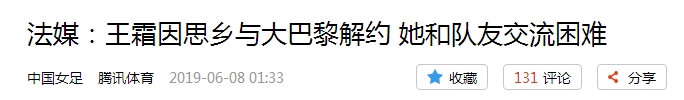 法媒：王霜因思乡与大巴黎解约 她和队友交流困难

中国女足 腾讯体育 2019-06-08 01:33

收藏 131 评论 分享